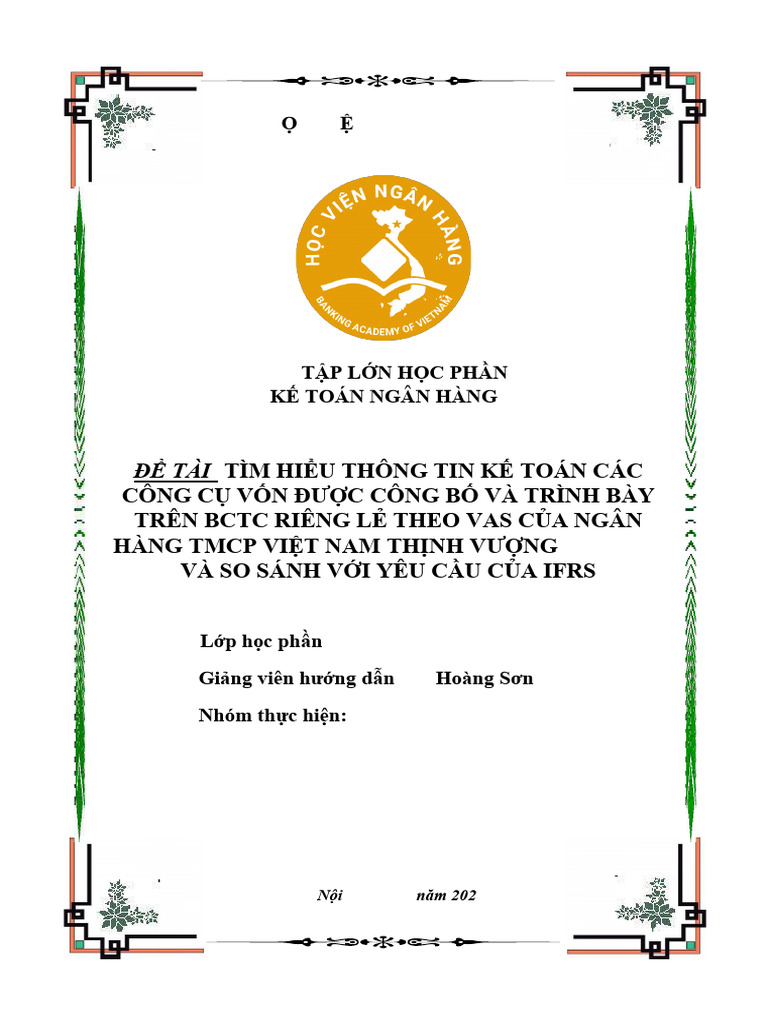 Ọ Ệ

HỌC VIỆN NGÂN HÀNG
BANKING ACADEMY OF VIETNAM

TẬP LỚN HỌC PHẦN
KẾ TOÁN NGÂN HÀNG

ĐỀ TÀI TÌM HIỂU THÔNG TIN KẾ TOÁN CÁC CÔNG CỤ VỐN ĐƯỢC CÔNG BỐ VÀ TRÌNH BÀY TRÊN BCTC RIÊNG LẺ THEO VAS CỦA NGÂN HÀNG TMCP VIỆT NAM THỊNH VƯỢNG VÀ SO SÁNH VỚI YÊU CẦU CỦA IFRS

Lớp học phần

Giảng viên hướng dẫn Hoàng Sơn

Nhóm thực hiện:

Nội năm 202